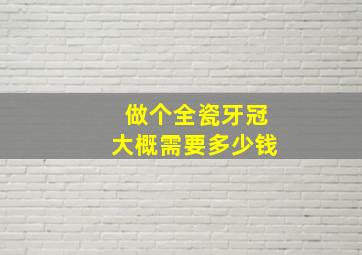 做个全瓷牙冠
大概需要多少钱